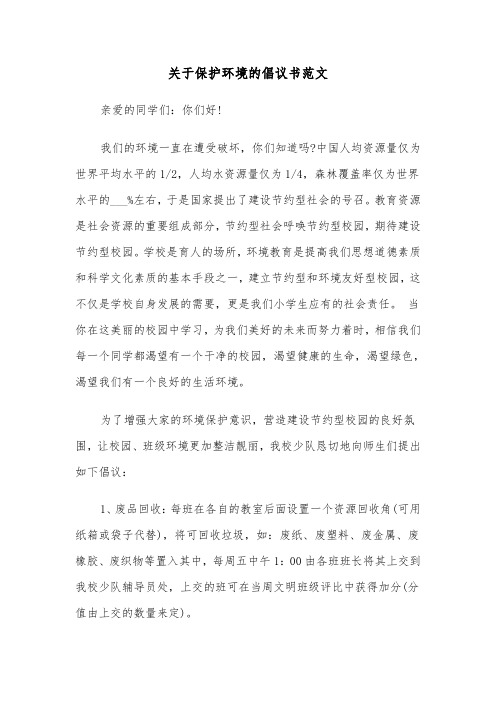 关于保护环境的倡议书范文

亲爱的同学们：你们好！

我们的环境一直在遭受破坏，你们知道吗?中国人均资源量仅为世界平均水平的1/2，人均水资源量仅为1/4，森林覆盖率仅为世界水平的___%左右，于是国家提出了建设节约型社会的号召。教育资源是社会资源的重要组成部分，节约型社会呼唤节约型校园，期待建设节约型校园。学校是育人的场所，环境教育是提高我们思想道德素质和科学文化素质的基本手段之一，建立节约型和环境友好型校园，这不仅是学校自身发展的需要，更是我们小学生应有的社会责任。 当你在这美丽的校园中学习，为我们美好的未来而努力着时，相信我们每一个同学都渴望有一个干净的校园，渴望健康的生命，渴望绿色，渴望我们有一个良好的生活环境。

为了增强大家的环境保护意识，营造建设节约型校园的良好氛围，让校园、班级环境更加整洁靓丽，我校少队恳切地向师生们提出如下倡议：

1、废品回收：每班在各自的教室后面设置一个资源回收角(可用纸箱或袋子代替)，将可回收垃圾，如：废纸、废塑料、废金属、废橡胶、废织物等置入其中，每周五中午1：00由各班班长将其上交到我校少队辅导员处，上交的班可在当周文明班级评比中获得加分(分值由上交的数量来定)。